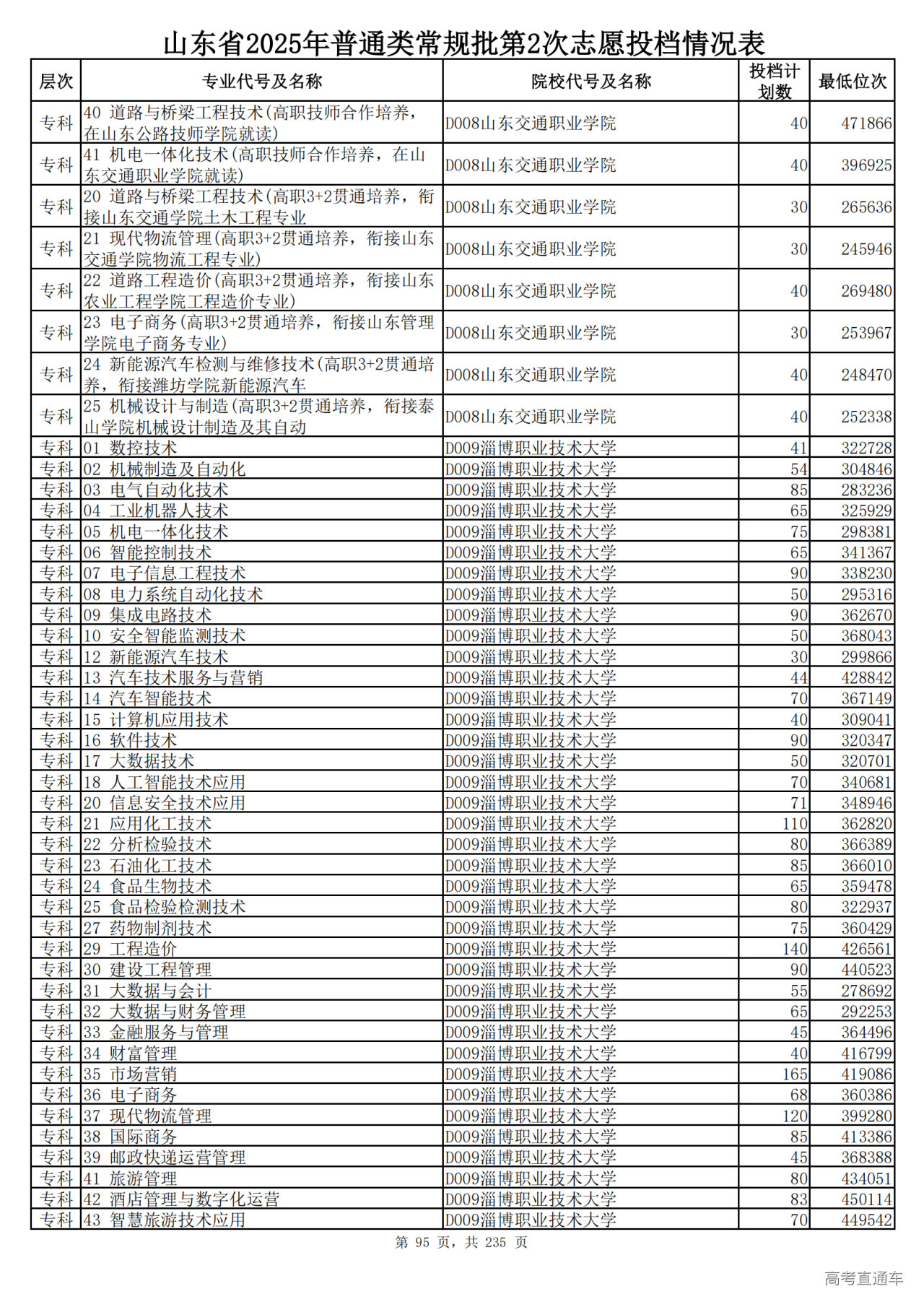 山东省2025年普通类常规批第2次志愿投档情况表

| 层次 | 专业代号及名称 | 院校代号及名称 | 投档计划数 | 最低位次 |
|---|---|---|---|---|
| 专科 | 40 道路与桥梁工程技术(高职技师合作培养，在山东公路技师学院就读) | D008山东交通职业学院 | 40 | 471866 |
| 专科 | 41 机电一体化技术(高职技师合作培养，在山东交通职业学院就读) | D008山东交通职业学院 | 40 | 396925 |
| 专科 | 20 道路与桥梁工程技术(高职3+2贯通培养，衔接山东交通学院土木工程专业 | D008山东交通职业学院 | 30 | 265636 |
| 专科 | 21 现代物流管理(高职3+2贯通培养，衔接山东交通学院物流工程专业) | D008山东交通职业学院 | 30 | 245946 |
| 专科 | 22 道路工程造价(高职3+2贯通培养，衔接山东农业工程学院工程造价专业) | D008山东交通职业学院 | 40 | 269480 |
| 专科 | 23 电子商务(高职3+2贯通培养，衔接山东管理学院电子商务专业) | D008山东交通职业学院 | 30 | 253967 |
| 专科 | 24 新能源汽车检测与维修技术(高职3+2贯通培养，衔接潍坊学院新能源汽车 | D008山东交通职业学院 | 40 | 248470 |
| 专科 | 25 机械设计与制造(高职3+2贯通培养，衔接泰山学院机械设计制造及其自动 | D008山东交通职业学院 | 40 | 252338 |
| 专科 | 01 数控技术 | D009淄博职业技术大学 | 41 | 322728 |
| 专科 | 02 机械制造及自动化 | D009淄博职业技术大学 | 54 | 304846 |
| 专科 | 03 电气自动化技术 | D009淄博职业技术大学 | 85 | 283236 |
| 专科 | 04 工业机器人技术 | D009淄博职业技术大学 | 65 | 325929 |
| 专科 | 05 机电一体化技术 | D009淄博职业技术大学 | 75 | 298381 |
| 专科 | 06 智能控制技术 | D009淄博职业技术大学 | 65 | 341367 |
| 专科 | 07 电子信息工程技术 | D009淄博职业技术大学 | 90 | 338230 |
| 专科 | 08 电力系统自动化技术 | D009淄博职业技术大学 | 50 | 295316 |
| 专科 | 09 集成电路技术 | D009淄博职业技术大学 | 90 | 362670 |
| 专科 | 10 安全智能监测技术 | D009淄博职业技术大学 | 50 | 368043 |
| 专科 | 12 新能源汽车技术 | D009淄博职业技术大学 | 30 | 299866 |
| 专科 | 13 汽车技术服务与营销 | D009淄博职业技术大学 | 44 | 428842 |
| 专科 | 14 汽车智能技术 | D009淄博职业技术大学 | 70 | 367149 |
| 专科 | 15 计算机应用技术 | D009淄博职业技术大学 | 40 | 309041 |
| 专科 | 16 软件技术 | D009淄博职业技术大学 | 90 | 320347 |
| 专科 | 17 大数据技术 | D009淄博职业技术大学 | 50 | 320701 |
| 专科 | 18 人工智能技术应用 | D009淄博职业技术大学 | 70 | 340681 |
| 专科 | 20 信息安全技术应用 | D009淄博职业技术大学 | 71 | 348946 |
| 专科 | 21 应用化工技术 | D009淄博职业技术大学 | 110 | 362820 |
| 专科 | 22 分析检验技术 | D009淄博职业技术大学 | 80 | 366389 |
| 专科 | 23 石油化工技术 | D009淄博职业技术大学 | 85 | 366010 |
| 专科 | 24 食品生物技术 | D009淄博职业技术大学 | 65 | 359478 |
| 专科 | 25 食品检验检测技术 | D009淄博职业技术大学 | 80 | 322937 |
| 专科 | 27 药物制剂技术 | D009淄博职业技术大学 | 75 | 360429 |
| 专科 | 29 工程造价 | D009淄博职业技术大学 | 140 | 426561 |
| 专科 | 30 建设工程管理 | D009淄博职业技术大学 | 90 | 440523 |
| 专科 | 31 大数据与会计 | D009淄博职业技术大学 | 55 | 278692 |
| 专科 | 32 大数据与财务管理 | D009淄博职业技术大学 | 65 | 292253 |
| 专科 | 33 金融服务与管理 | D009淄博职业技术大学 | 45 | 364496 |
| 专科 | 34 财富管理 | D009淄博职业技术大学 | 40 | 416799 |
| 专科 | 35 市场营销 | D009淄博职业技术大学 | 165 | 419086 |
| 专科 | 36 电子商务 | D009淄博职业技术大学 | 68 | 360386 |
| 专科 | 37 现代物流管理 | D009淄博职业技术大学 | 120 | 399280 |
| 专科 | 38 国际商务 | D009淄博职业技术大学 | 85 | 413386 |
| 专科 | 39 邮政快递运营管理 | D009淄博职业技术大学 | 45 | 368388 |
| 专科 | 41 旅游管理 | D009淄博职业技术大学 | 80 | 434051 |
| 专科 | 42 酒店管理与数字化运营 | D009淄博职业技术大学 | 83 | 450114 |
| 专科 | 43 智慧旅游技术应用 | D009淄博职业技术大学 | 70 | 449542 |

第 95 页，共 235 页

高考直通车